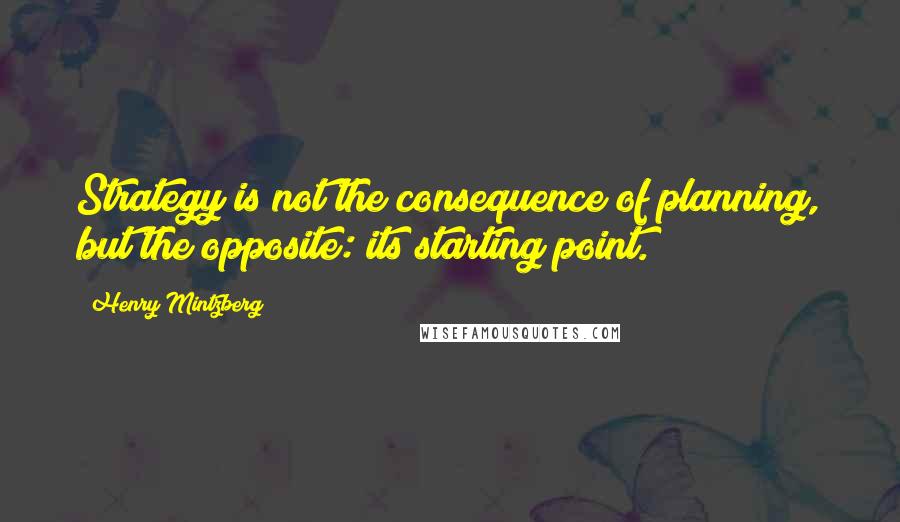 Strategy is not the consequence of planning, but the opposite: its starting point.

Henry Mintzberg

WISEFAMOUSQUOTES.COM